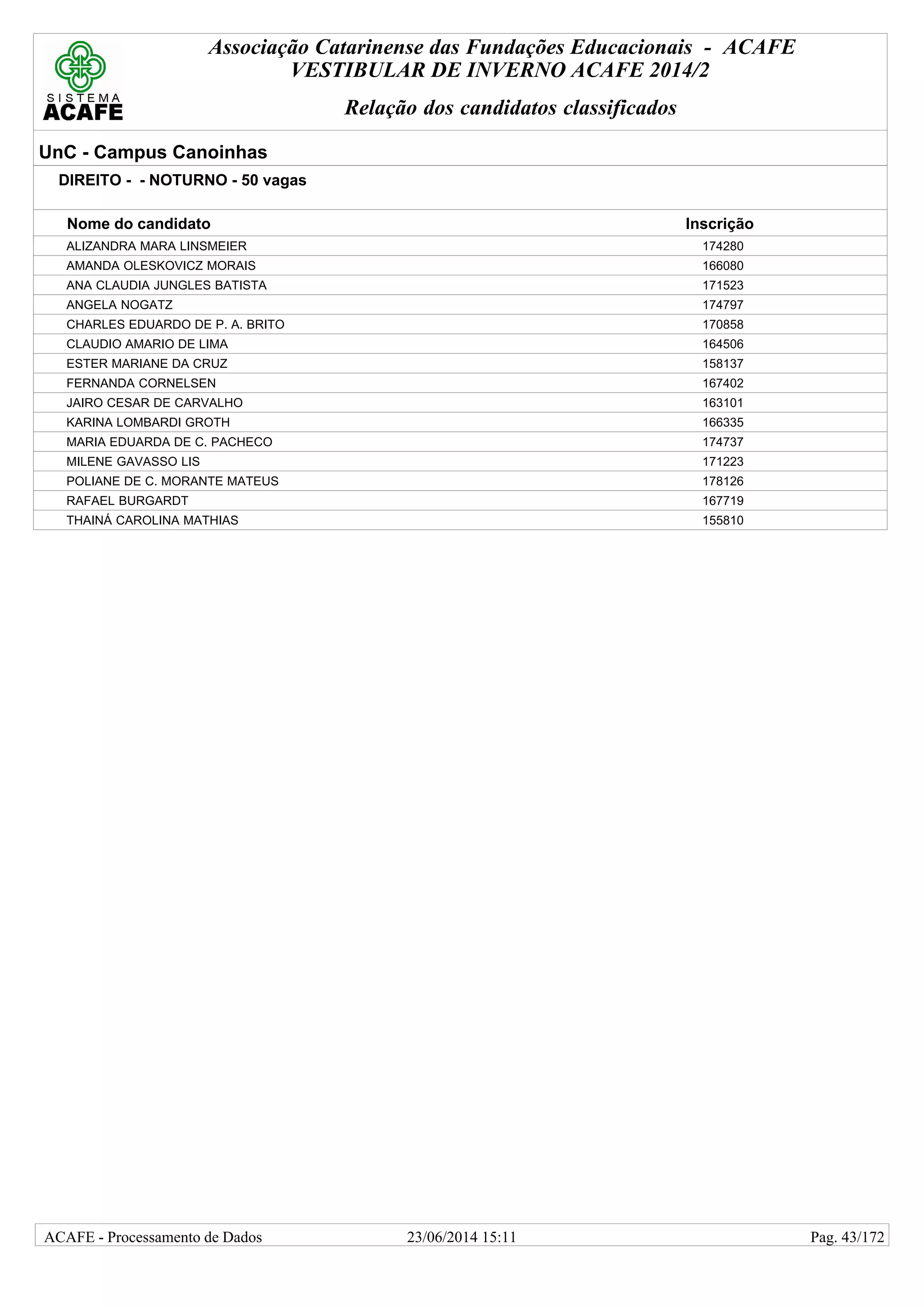 SISTEMA
ACAFE

Associação Catarinense das Fundações Educacionais - ACAFE
VESTIBULAR DE INVERNO ACAFE 2014/2

Relação dos candidatos classificados

UnC - Campus Canoinhas

DIREITO - - NOTURNO - 50 vagas

| Nome do candidato | Inscrição |
|---|---|
| ALIZANDRA MARA LINSMEIER | 174280 |
| AMANDA OLESKOVICZ MORAIS | 166080 |
| ANA CLAUDIA JUNGLES BATISTA | 171523 |
| ANGELA NOGATZ | 174797 |
| CHARLES EDUARDO DE P. A. BRITO | 170858 |
| CLAUDIO AMARIO DE LIMA | 164506 |
| ESTER MARIANE DA CRUZ | 158137 |
| FERNANDA CORNELSEN | 167402 |
| JAIRO CESAR DE CARVALHO | 163101 |
| KARINA LOMBARDI GROTH | 166335 |
| MARIA EDUARDA DE C. PACHECO | 174737 |
| MILENE GAVASSO LIS | 171223 |
| POLIANE DE C. MORANTE MATEUS | 178126 |
| RAFAEL BURGARDT | 167719 |
| THAINÁ CAROLINA MATHIAS | 155810 |

ACAFE - Processamento de Dados 23/06/2014 15:11 Pag. 43/172